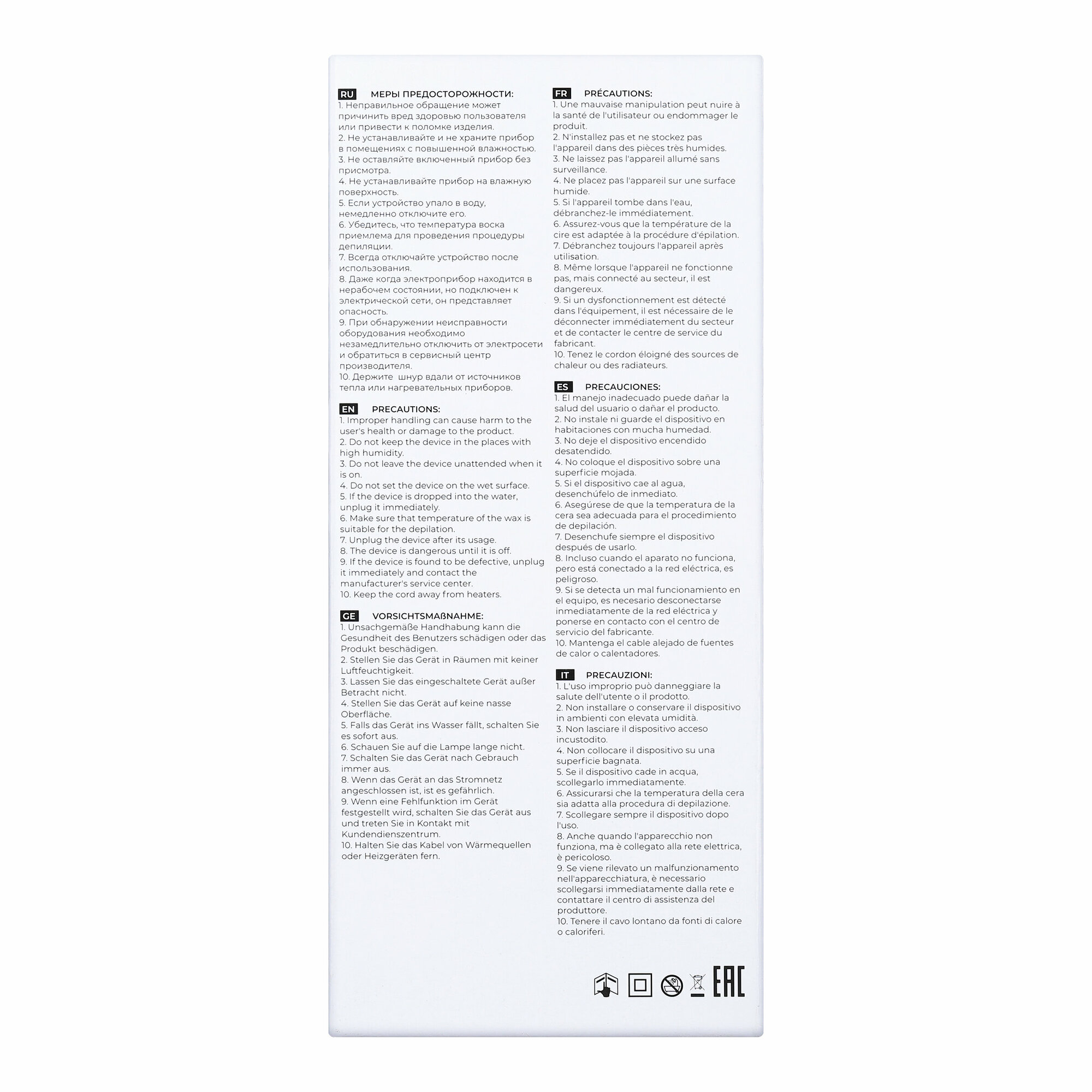 RU МЕРЫ ПРЕДОСТОРОЖНОСТИ:
1. Неправильное обращение может причинить вред здоровью пользователя или привести к поломке изделия.
2. Не устанавливайте и не храните прибор в помещениях с повышенной влажностью.
3. Не оставляйте включенный прибор без присмотра.
4. Не устанавливайте прибор на влажную поверхность.
5. Если устройство упало в воду, немедленно отключите его.
6. Убедитесь, что температура воска приемлема для проведения процедуры депиляции.
7. Всегда отключайте устройство после использования.
8. Даже когда электроприбор находится в нерабочем состоянии, но подключен к электрической сети, он представляет опасность.
9. При обнаружении неисправности оборудования необходимо незамедлительно отключить от электросети и обратиться в сервисный центр производителя.
10. Держите шнур вдали от источников тепла или нагревательных приборов.

EN PRECAUTIONS:
1. Improper handling can cause harm to the user's health or damage to the product.
2. Do not keep the device in the places with high humidity.
3. Do not leave the device unattended when it is on.
4. Do not set the device on the wet surface.
5. If the device is dropped into the water, unplug it immediately.
6. Make sure that temperature of the wax is suitable for the depilation.
7. Unplug the device after its usage.
8. The device is dangerous until it is off.
9. If the device is found to be defective, unplug it immediately and contact the manufacturer's service center.
10. Keep the cord away from heaters.

GE VORSICHTSMAßNAHME:
1. Unsachgemäße Handhabung kann die Gesundheit des Benutzers schädigen oder das Produkt beschädigen.
2. Stellen Sie das Gerät in Räumen mit keiner Luftfeuchtigkeit.
3. Lassen Sie das eingeschaltete Gerät außer Betracht nicht.
4. Stellen Sie das Gerät auf keine nasse Oberfläche.
5. Falls das Gerät ins Wasser fällt, schalten Sie es sofort aus.
6. Schauen Sie auf die Lampe lange nicht.
7. Schalten Sie das Gerät nach Gebrauch immer aus.
8. Wenn das Gerät an das Stromnetz angeschlossen ist, ist es gefährlich.
9. Wenn eine Fehlfunktion im Gerät festgestellt wird, schalten Sie das Gerät aus und treten Sie in Kontakt mit Kundendienszentrum.
10. Halten Sie das Kabel von Wärmequellen oder Heizgeräten fern.

FR PRÉCAUTIONS:
1. Une mauvaise manipulation peut nuire à la santé de l'utilisateur ou endommager le produit.
2. N'installez pas et ne stockez pas l'appareil dans des pièces très humides.
3. Ne laissez pas l'appareil allumé sans surveillance.
4. Ne placez pas l'appareil sur une surface humide.
5. Si l'appareil tombe dans l'eau, débranchez-le immédiatement.
6. Assurez-vous que la température de la cire est adaptée à la procédure d'épilation.
7. Débranchez toujours l'appareil après utilisation.
8. Même lorsque l'appareil ne fonctionne pas, mais connecté au secteur, il est dangereux.
9. Si un dysfonctionnement est détecté dans l'équipement, il est nécessaire de le déconnecter immédiatement du secteur et de contacter le centre de service du fabricant.
10. Tenez le cordon éloigné des sources de chaleur ou des radiateurs.

ES PRECAUCIONES:
1. El manejo inadecuado puede dañar la salud del usuario o dañar el producto.
2. No instale ni guarde el dispositivo en habitaciones con mucha humedad.
3. No deje el dispositivo encendido desatendido.
4. No coloque el dispositivo sobre una superficie mojada.
5. Si el dispositivo cae al agua, desenchúfelo de inmediato.
6. Asegúrese de que la temperatura de la cera sea adecuada para el procedimiento de depilación.
7. Desenchufe siempre el dispositivo después de usarlo.
8. Incluso cuando el aparato no funciona, pero está conectado a la red eléctrica, es peligroso.
9. Si se detecta un mal funcionamiento en el equipo, es necesario desconectarse inmediatamente de la red eléctrica y ponerse en contacto con el centro de servicio del fabricante.
10. Mantenga el cable alejado de fuentes de calor o calentadores.

IT PRECAUZIONI:
1. L'uso improprio può danneggiare la salute dell'utente o il prodotto.
2. Non installare o conservare il dispositivo in ambienti con elevata umidità.
3. Non lasciare il dispositivo acceso incustodito.
4. Non collocare il dispositivo su una superficie bagnata.
5. Se il dispositivo cade in acqua, scollegarlo immediatamente.
6. Assicurarsi che la temperatura della cera sia adatta alla procedura di depilazione.
7. Scollegare sempre il dispositivo dopo l'uso.
8. Anche quando l'apparecchio non funziona, ma è collegato alla rete elettrica, è pericoloso.
9. Se viene rilevato un malfunzionamento nell'apparecchiatura, è necessario scollegarsi immediatamente dalla rete e contattare il centro di assistenza del produttore.
10. Tenere il cavo lontano da fonti di calore o caloriferi.

EAC